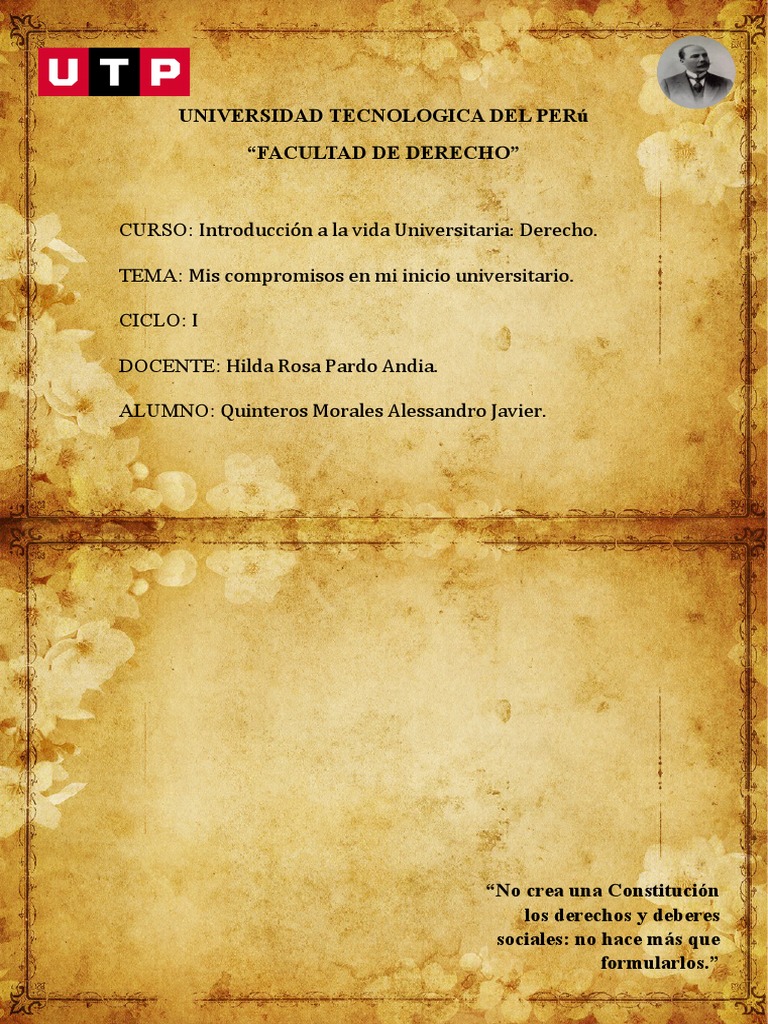 UTP

UNIVERSIDAD TECNOLOGICA DEL PERú

"FACULTAD DE DERECHO"

CURSO: Introducción a la vida Universitaria: Derecho.

TEMA: Mis compromisos en mi inicio universitario.

CICLO: I

DOCENTE: Hilda Rosa Pardo Andia.

ALUMNO: Quinteros Morales Alessandro Javier.

"No crea una Constitución los derechos y deberes sociales: no hace más que formularlos."